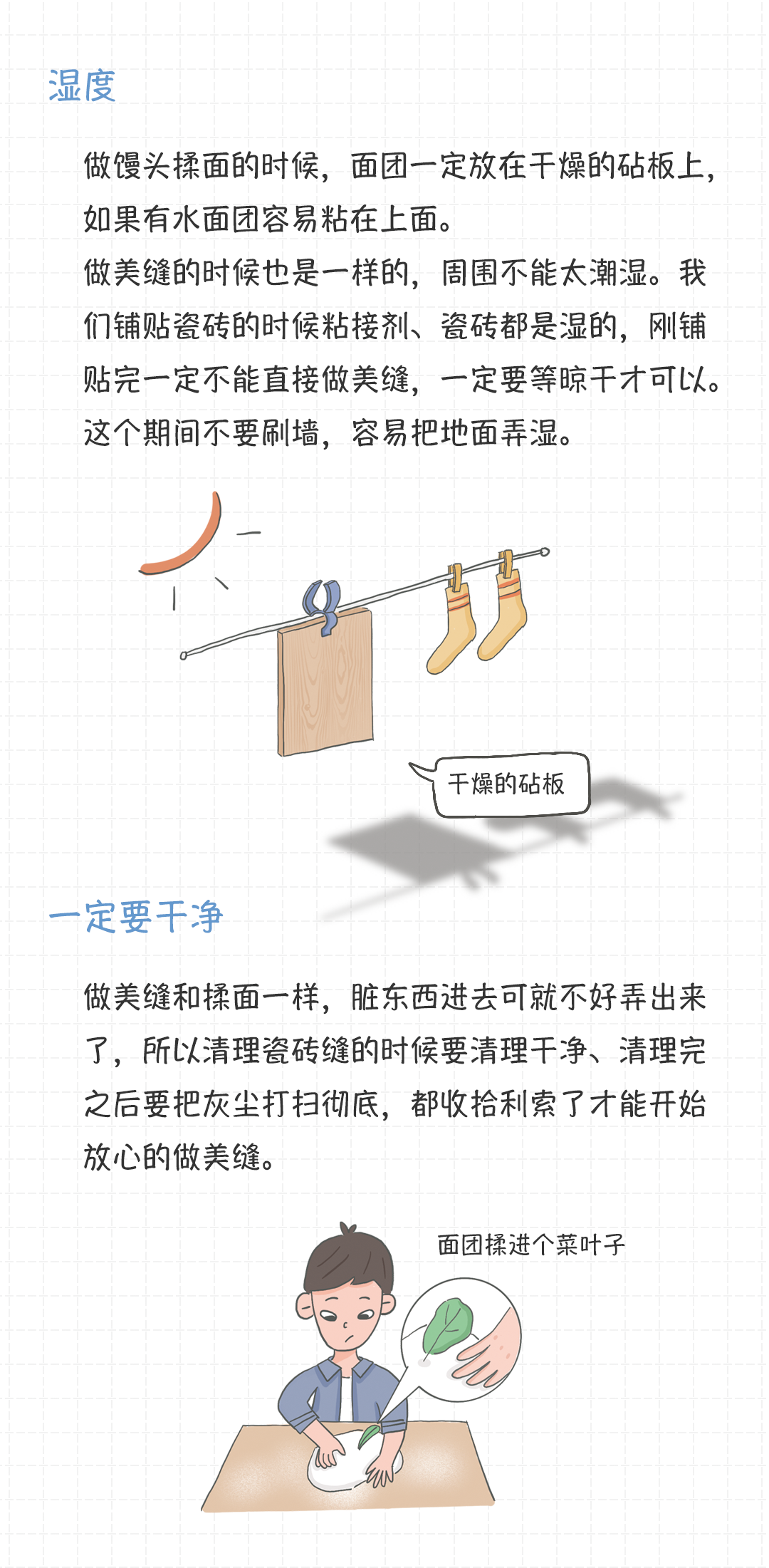 湿度

做馒头揉面的时候，面团一定放在干燥的砧板上，如果有水面团容易粘在上面。
做美缝的时候也是一样的，周围不能太潮湿。我们铺贴瓷砖的时候粘接剂、瓷砖都是湿的，刚铺贴完一定不能直接做美缝，一定要等晾干才可以。这个期间不要刷墙，容易把地面弄湿。

干燥的砧板

一定要干净

做美缝和揉面一样，脏东西进去可就不好弄出来了，所以清理瓷砖缝的时候要清理干净、清理完之后要把灰尘打扫彻底，都收拾利索了才能开始放心的做美缝。

面团揉进个菜叶子